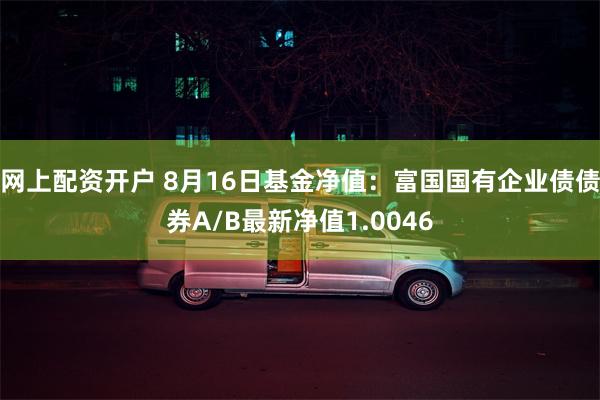 网上配资开户 8月16日基金净值：富国国有企业债债券A/B最新净值1.0046